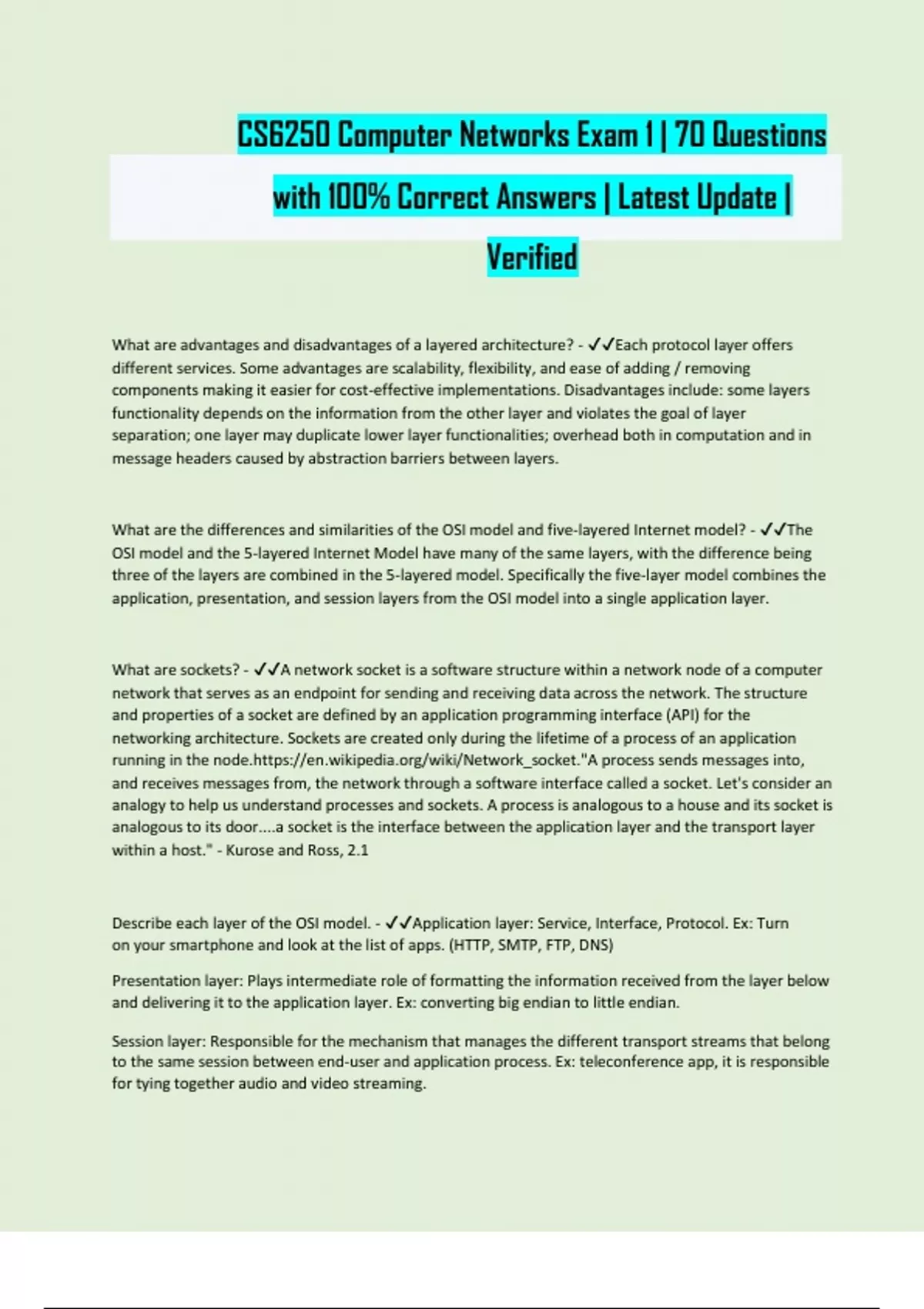 CS6250 Computer Networks Exam 1 | 70 Questions with 100% Correct Answers | Latest Update | Verified

What are advantages and disadvantages of a layered architecture? - ✓✓Each protocol layer offers different services. Some advantages are scalability, flexibility, and ease of adding / removing components making it easier for cost-effective implementations. Disadvantages include: some layers functionality depends on the information from the other layer and violates the goal of layer separation; one layer may duplicate lower layer functionalities; overhead both in computation and in message headers caused by abstraction barriers between layers.

What are the differences and similarities of the OSI model and five-layered Internet model? - ✓✓The OSI model and the 5-layered Internet Model have many of the same layers, with the difference being three of the layers are combined in the 5-layered model. Specifically the five-layer model combines the application, presentation, and session layers from the OSI model into a single application layer.

What are sockets? - ✓✓A network socket is a software structure within a network node of a computer network that serves as an endpoint for sending and receiving data across the network. The structure and properties of a socket are defined by an application programming interface (API) for the networking architecture. Sockets are created only during the lifetime of a process of an application running in the node.https://en.wikipedia.org/wiki/Network_socket."A process sends messages into, and receives messages from, the network through a software interface called a socket. Let's consider an analogy to help us understand processes and sockets. A process is analogous to a house and its socket is analogous to its door....a socket is the interface between the application layer and the transport layer within a host." - Kurose and Ross, 2.1

Describe each layer of the OSI model. - ✓✓Application layer: Service, Interface, Protocol. Ex: Turn on your smartphone and look at the list of apps. (HTTP, SMTP, FTP, DNS)

Presentation layer: Plays intermediate role of formatting the information received from the layer below and delivering it to the application layer. Ex: converting big endian to little endian.

Session layer: Responsible for the mechanism that manages the different transport streams that belong to the same session between end-user and application process. Ex: teleconference app, it is responsible for tying together audio and video streaming.